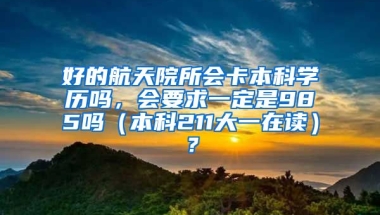 好的航天院所会卡本科学历吗，会要求一定是985吗（本科211大一在读）？